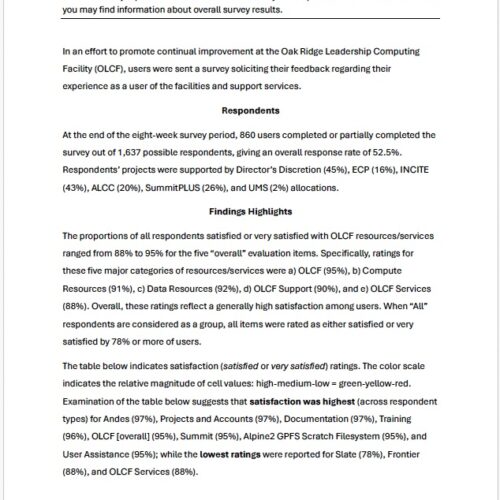 you may find information about overall survey results.

In an effort to promote continual improvement at the Oak Ridge Leadership Computing Facility (OLCF), users were sent a survey soliciting their feedback regarding their experience as a user of the facilities and support services.

Respondents

At the end of the eight-week survey period, 860 users completed or partially completed the survey out of 1,637 possible respondents, giving an overall response rate of 52.5%. Respondents' projects were supported by Director's Discretion (45%), ECP (16%), INCITE (43%), ALCC (20%), SummitPLUS (26%), and UMS (2%) allocations.

Findings Highlights

The proportions of all respondents satisfied or very satisfied with OLCF resources/services ranged from 88% to 95% for the five "overall" evaluation items. Specifically, ratings for these five major categories of resources/services were a) OLCF (95%), b) Compute Resources (91%), c) Data Resources (92%), d) OLCF Support (90%), and e) OLCF Services (88%). Overall, these ratings reflect a generally high satisfaction among users. When "All" respondents are considered as a group, all items were rated as either satisfied or very satisfied by 78% or more of users.

The table below indicates satisfaction (satisfied or very satisfied) ratings. The color scale indicates the relative magnitude of cell values: high-medium-low = green-yellow-red. Examination of the table below suggests that satisfaction was highest (across respondent types) for Andes (97%), Projects and Accounts (97%), Documentation (97%), Training (96%), OLCF [overall] (95%), Summit (95%), Alpine2 GPFS Scratch Filesystem (95%), and User Assistance (95%); while the lowest ratings were reported for Slate (78%), Frontier (88%), and OLCF Services (88%).